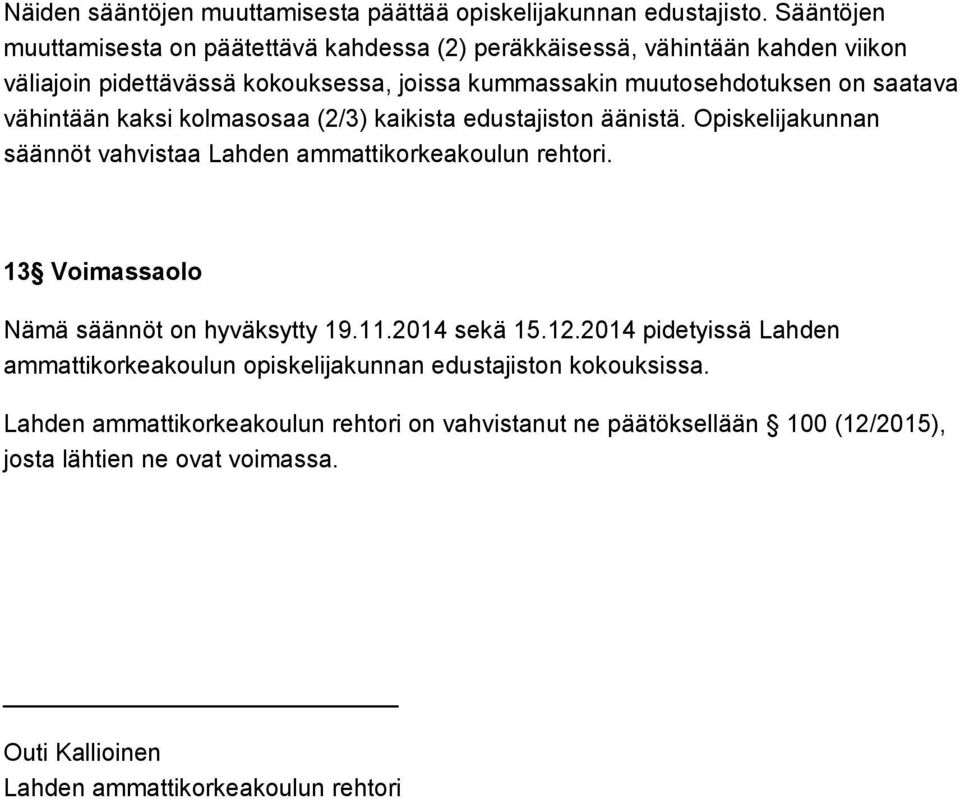 Näiden sääntöjen muuttamisesta päättää opiskelijakunnan edustajisto. Sääntöjen muuttamisesta on päätettävä kahdessa (2) peräkkäisessä, vähintään kahden viikon väliajoin pidettävässä kokouksessa, joissa kummassakin muutosehdotuksen on saatava vähintään kaksi kolmasosaa (2/3) kaikista edustajiston äänistä. Opiskelijakunnan säännöt vahvistaa Lahden ammattikorkeakoulun rehtori.

13§ Voimassaolo

Nämä säännöt on hyväksytty 19.11.2014 sekä 15.12.2014 pidetyissä Lahden ammattikorkeakoulun opiskelijakunnan edustajiston kokouksissa.

Lahden ammattikorkeakoulun rehtori on vahvistanut ne päätöksellään § 100 (12/2015), josta lähtien ne ovat voimassa.

Outi Kallioinen
Lahden ammattikorkeakoulun rehtori